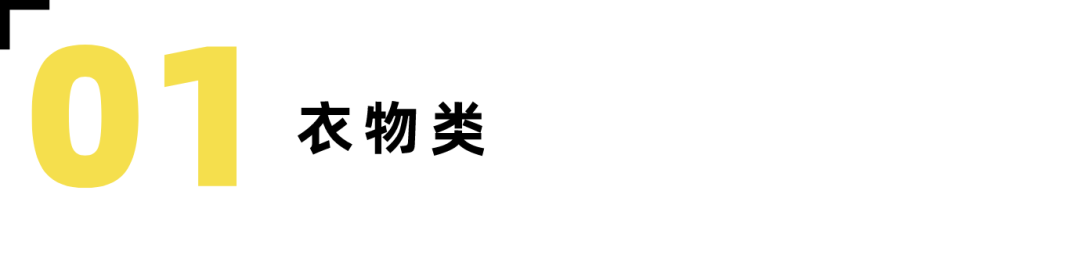 01 衣物类